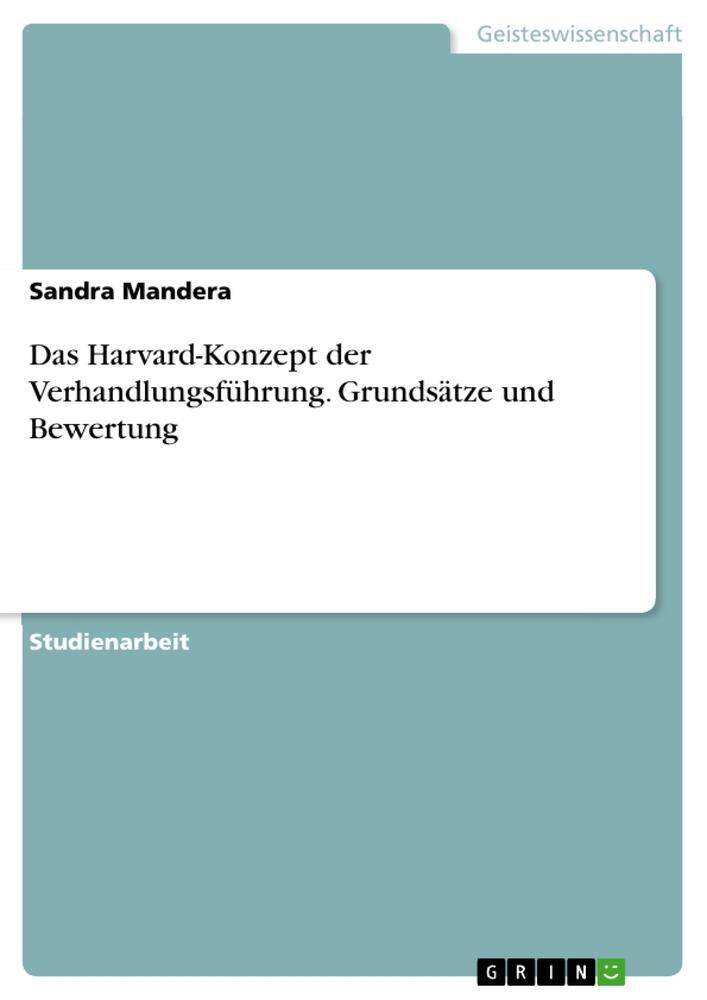 Geisteswissenschaft

Sandra Mandera

Das Harvard-Konzept der Verhandlungsführung. Grundsätze und Bewertung

Studienarbeit

GRIN